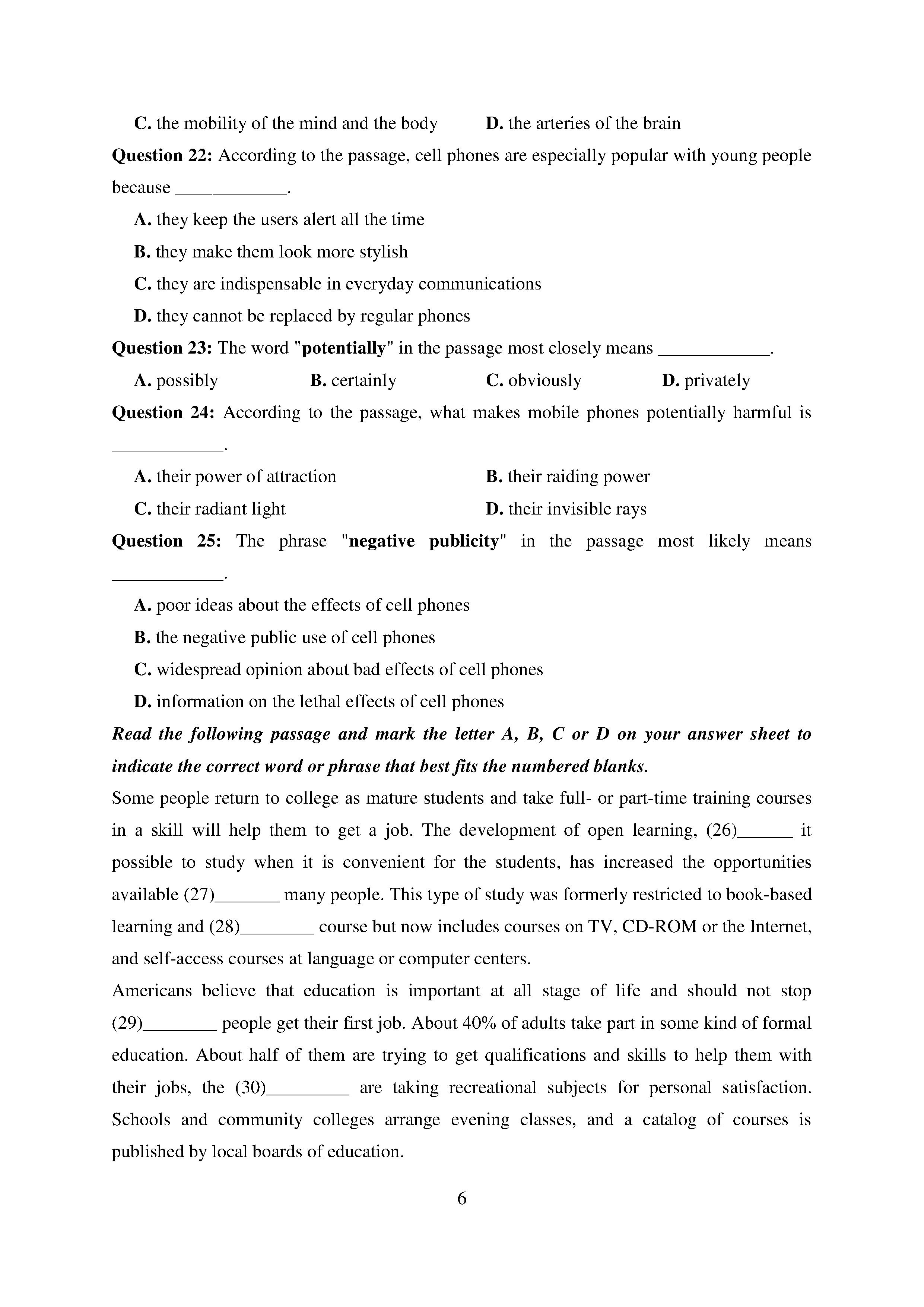 C. the mobility of the mind and the body D. the arteries of the brain

Question 22: According to the passage, cell phones are especially popular with young people because ____________.

A. they keep the users alert all the time

B. they make them look more stylish

C. they are indispensable in everyday communications

D. they cannot be replaced by regular phones

Question 23: The word "potentially" in the passage most closely means ____________.

A. possibly B. certainly C. obviously D. privately

Question 24: According to the passage, what makes mobile phones potentially harmful is ____________.

A. their power of attraction B. their raiding power

C. their radiant light D. their invisible rays

Question 25: The phrase "negative publicity" in the passage most likely means ____________.

A. poor ideas about the effects of cell phones

B. the negative public use of cell phones

C. widespread opinion about bad effects of cell phones

D. information on the lethal effects of cell phones

Read the following passage and mark the letter A, B, C or D on your answer sheet to indicate the correct word or phrase that best fits the numbered blanks.

Some people return to college as mature students and take full- or part-time training courses in a skill will help them to get a job. The development of open learning, (26)______ it possible to study when it is convenient for the students, has increased the opportunities available (27)_______ many people. This type of study was formerly restricted to book-based learning and (28)________ course but now includes courses on TV, CD-ROM or the Internet, and self-access courses at language or computer centers.

Americans believe that education is important at all stage of life and should not stop (29)________ people get their first job. About 40% of adults take part in some kind of formal education. About half of them are trying to get qualifications and skills to help them with their jobs, the (30)_________ are taking recreational subjects for personal satisfaction. Schools and community colleges arrange evening classes, and a catalog of courses is published by local boards of education.

6